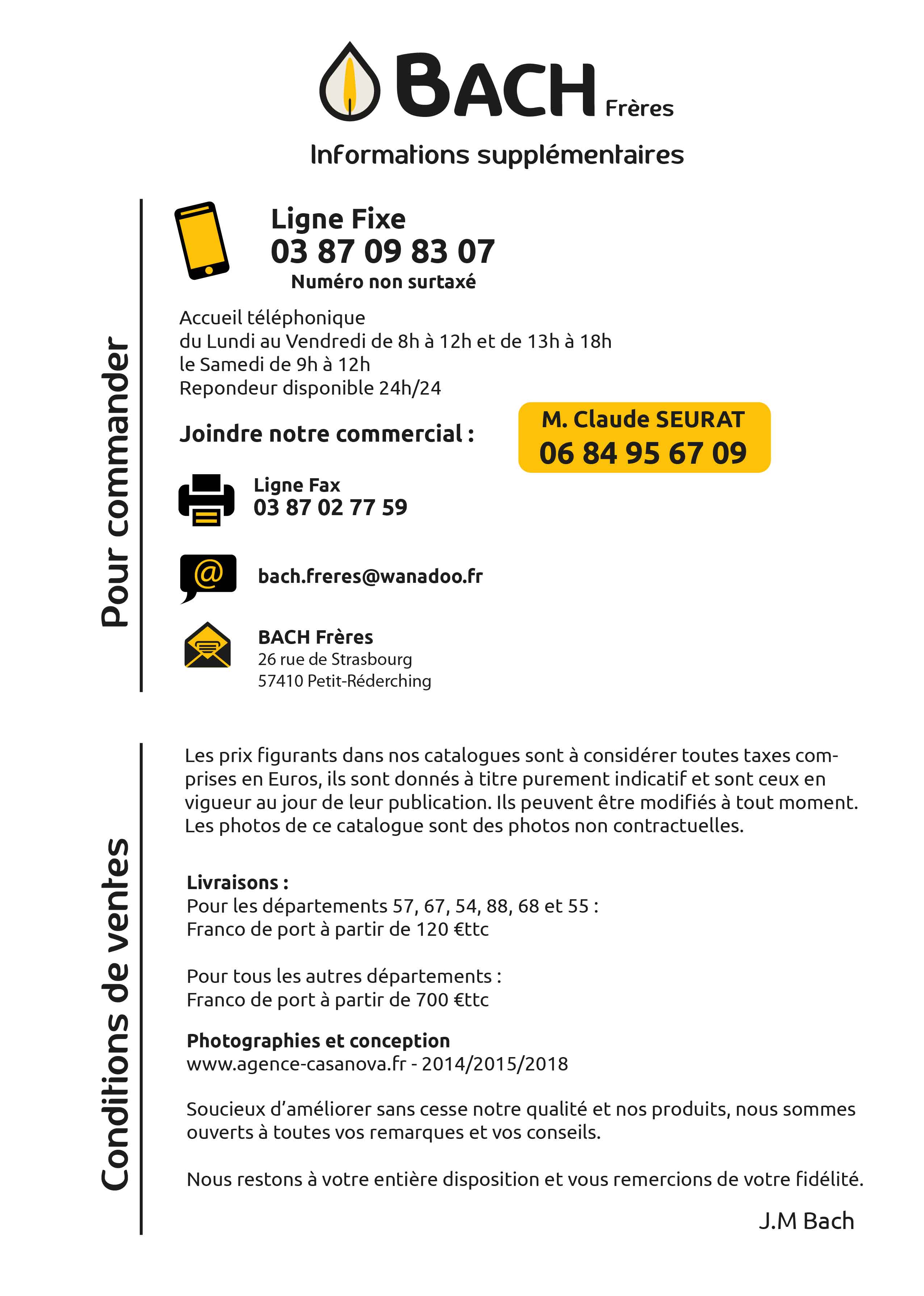 BACH Frères

Informations supplémentaires

Pour commander

Ligne Fixe
03 87 09 83 07
Numéro non surtaxé

Accueil téléphonique
du Lundi au Vendredi de 8h à 12h et de 13h à 18h
le Samedi de 9h à 12h
Repondeur disponible 24h/24

Joindre notre commercial :

M. Claude SEURAT
06 84 95 67 09

Ligne Fax
03 87 02 77 59

@

bach.freres@wanadoo.fr

BACH Frères
26 rue de Strasbourg
57410 Petit-Réderching

Conditions de ventes

Les prix figurants dans nos catalogues sont à considérer toutes taxes comprises en Euros, ils sont donnés à titre purement indicatif et sont ceux en vigueur au jour de leur publication. Ils peuvent être modifiés à tout moment. Les photos de ce catalogue sont des photos non contractuelles.

Livraisons :
Pour les départements 57, 67, 54, 88, 68 et 55 :
Franco de port à partir de 120 €ttc

Pour tous les autres départements :
Franco de port à partir de 700 €ttc

Photographies et conception
www.agence-casanova.fr - 2014/2015/2018

Soucieux d'améliorer sans cesse notre qualité et nos produits, nous sommes ouverts à toutes vos remarques et vos conseils.

Nous restons à votre entière disposition et vous remercions de votre fidélité.

J.M Bach